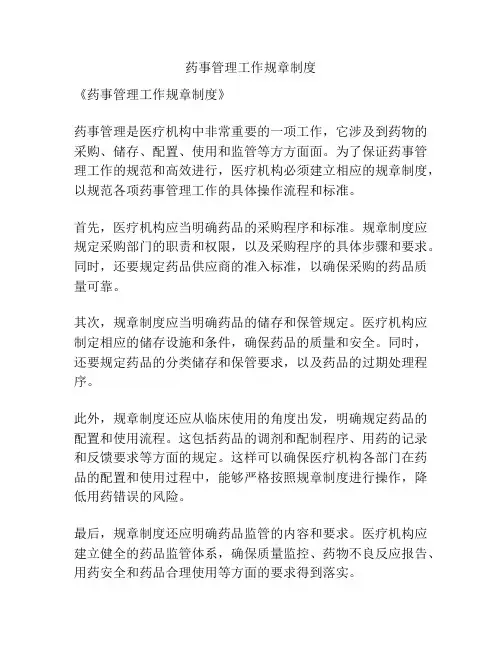 药事管理工作规章制度

《药事管理工作规章制度》

药事管理是医疗机构中非常重要的一项工作，它涉及到药物的采购、储存、配置、使用和监管等方方面面。为了保证药事管理工作的规范和高效进行，医疗机构必须建立相应的规章制度，以规范各项药事管理工作的具体操作流程和标准。

首先，医疗机构应当明确药品的采购程序和标准。规章制度应规定采购部门的职责和权限，以及采购程序的具体步骤和要求。同时，还要规定药品供应商的准入标准，以确保采购的药品质量可靠。

其次，规章制度应当明确药品的储存和保管规定。医疗机构应制定相应的储存设施和条件，确保药品的质量和安全。同时，还要规定药品的分类储存和保管要求，以及药品的过期处理程序。

此外，规章制度还应从临床使用的角度出发，明确规定药品的配置和使用流程。这包括药品的调剂和配制程序、用药的记录和反馈要求等方面的规定。这样可以确保医疗机构各部门在药品的配置和使用过程中，能够严格按照规章制度进行操作，降低用药错误的风险。

最后，规章制度还应明确药品监管的内容和要求。医疗机构应建立健全的药品监管体系，确保质量监控、药物不良反应报告、用药安全和药品合理使用等方面的要求得到落实。